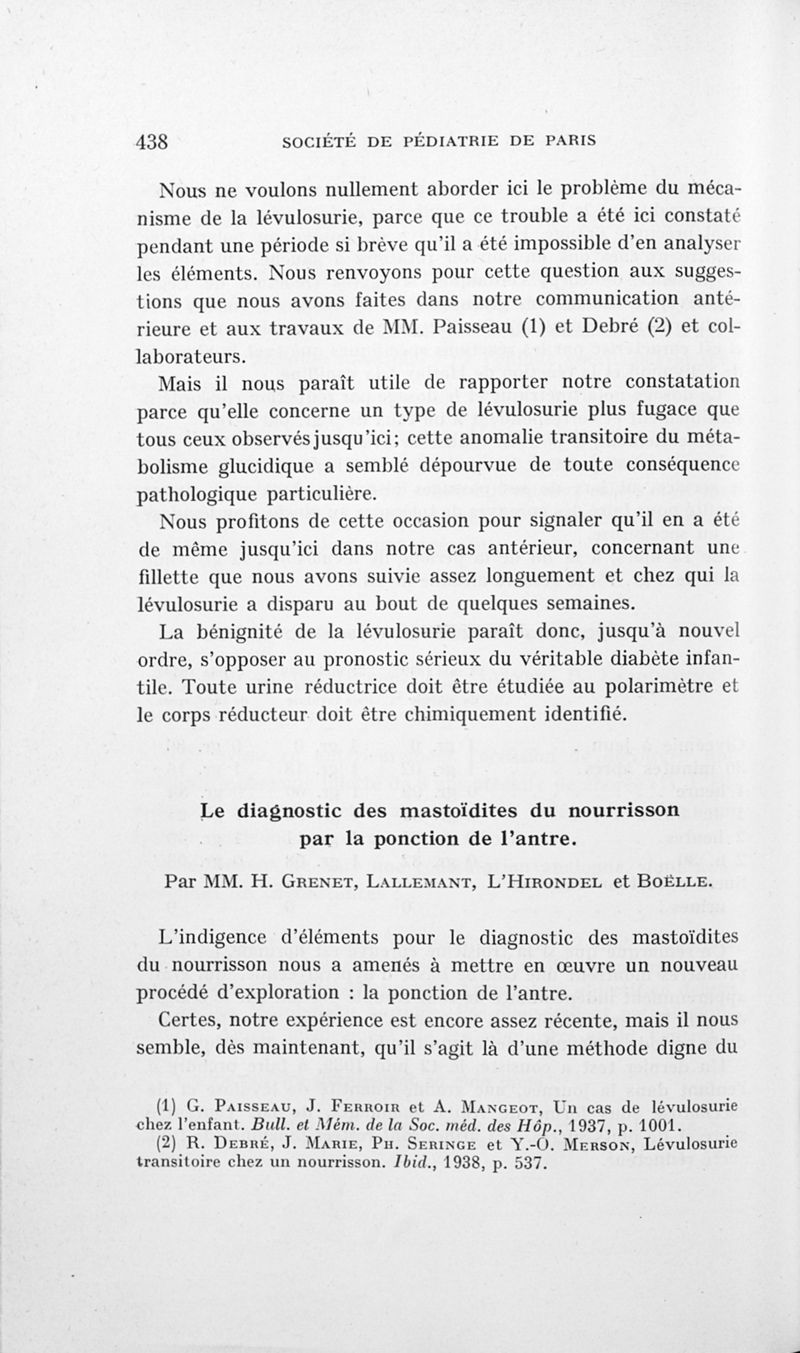 438 SOCIÉTÉ DE PÉDIATRIE DE PARIS

Nous ne voulons nullement aborder ici le problème du mécanisme de la lévulosurie, parce que ce trouble a été ici constaté pendant une période si brève qu'il a été impossible d'en analyser les éléments. Nous renvoyons pour cette question aux suggestions que nous avons faites dans notre communication antérieure et aux travaux de MM. Paisseau (1) et Debré (2) et collaborateurs.

Mais il nous paraît utile de rapporter notre constatation parce qu'elle concerne un type de lévulosurie plus fugace que tous ceux observés jusqu'ici; cette anomalie transitoire du métabolisme glucidique a semblé dépourvue de toute conséquence pathologique particulière.

Nous profitons de cette occasion pour signaler qu'il en a été de même jusqu'ici dans notre cas antérieur, concernant une fillette que nous avons suivie assez longuement et chez qui la lévulosurie a disparu au bout de quelques semaines.

La bénignité de la lévulosurie paraît donc, jusqu'à nouvel ordre, s'opposer au pronostic sérieux du véritable diabète infantile. Toute urine réductrice doit être étudiée au polarimètre et le corps réducteur doit être chimiquement identifié.

Le diagnostic des mastoïdites du nourrisson par la ponction de l'antre.

Par MM. H. Grenet, Lallemant, L'Hirondel et Boëlle.

L'indigence d'éléments pour le diagnostic des mastoïdites du nourrisson nous a amenés à mettre en œuvre un nouveau procédé d'exploration : la ponction de l'antre.

Certes, notre expérience est encore assez récente, mais il nous semble, dès maintenant, qu'il s'agit là d'une méthode digne du

(1) G. Paisseau, J. Ferroir et A. Mangeot, Un cas de lévulosurie chez l'enfant. Bull. et Mém. de la Soc. méd. des Hôp., 1937, p. 1001.
(2) R. Debré, J. Marie, Ph. Seringe et Y.-O. Merson, Lévulosurie transitoire chez un nourrisson. Ibid., 1938, p. 537.